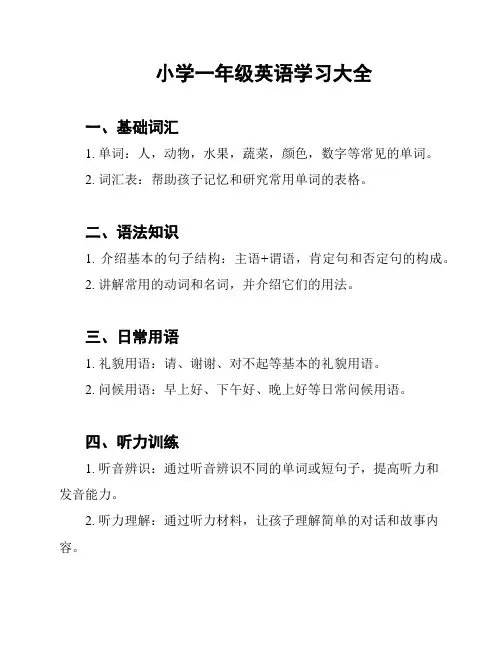 小学一年级英语学习大全

一、基础词汇

1. 单词：人，动物，水果，蔬菜，颜色，数字等常见的单词。

2. 词汇表：帮助孩子记忆和研究常用单词的表格。

二、语法知识

1. 介绍基本的句子结构：主语+谓语，肯定句和否定句的构成。

2. 讲解常用的动词和名词，并介绍它们的用法。

三、日常用语

1. 礼貌用语：请、谢谢、对不起等基本的礼貌用语。

2. 问候用语：早上好、下午好、晚上好等日常问候用语。

四、听力训练

1. 听音辨识：通过听音辨识不同的单词或短句子，提高听力和发音能力。

2. 听力理解：通过听力材料，让孩子理解简单的对话和故事内容。